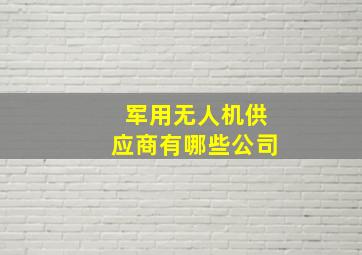 军用无人机供应商有哪些公司